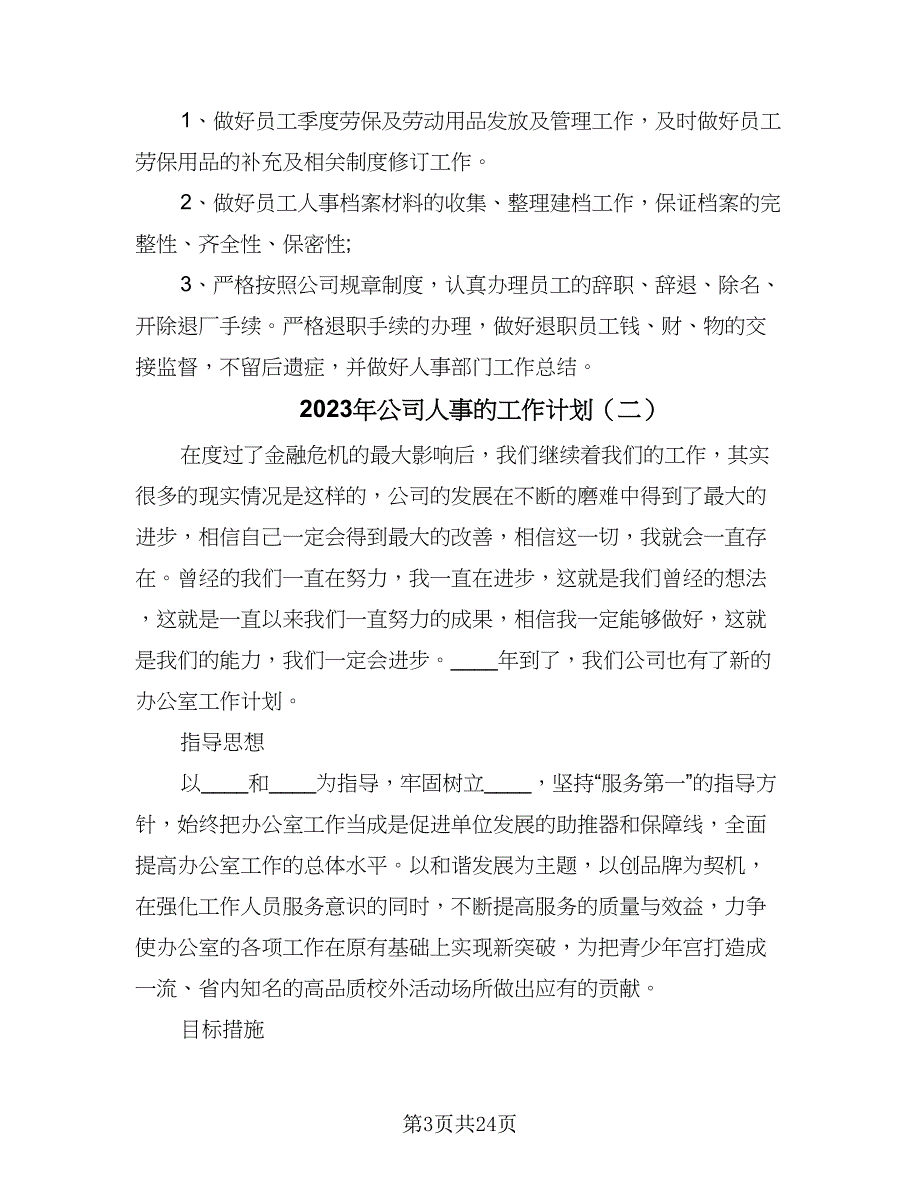 1、做好员工季度劳保及劳动用品发放及管理工作，及时做好员工劳保用品的补充及相关制度修订工作。

2、做好员工人事档案材料的收集、整理建档工作，保证档案的完整性、齐全性、保密性;

3、严格按照公司规章制度，认真办理员工的辞职、辞退、除名、开除退厂手续。严格退职手续的办理，做好退职员工钱、财、物的交接监督，不留后遗症，并做好人事部门工作总结。

2023年公司人事的工作计划（二）

在度过了金融危机的最大影响后，我们继续着我们的工作，其实很多的现实情况是这样的，公司的发展在不断的磨难中得到了最大的进步，相信自己一定会得到最大的改善，相信这一切，我就会一直存在。曾经的我们一直在努力，我一直在进步，这就是我们曾经的想法，这就是一直以来我们一直努力的成果，相信我一定能够做好，这就是我们的能力，我们一定会进步。____年到了，我们公司也有了新的办公室工作计划。

指导思想

以____和____为指导，牢固树立____，坚持“服务第一”的指导方针，始终把办公室工作当成是促进单位发展的助推器和保障线，全面提高办公室工作的总体水平。以和谐发展为主题，以创品牌为契机，在强化工作人员服务意识的同时，不断提高服务的质量与效益，力争使办公室的各项工作在原有基础上实现新突破，为把青少年宫打造成一流、省内知名的高品质校外活动场所做出应有的贡献。

目标措施

第3页共24页